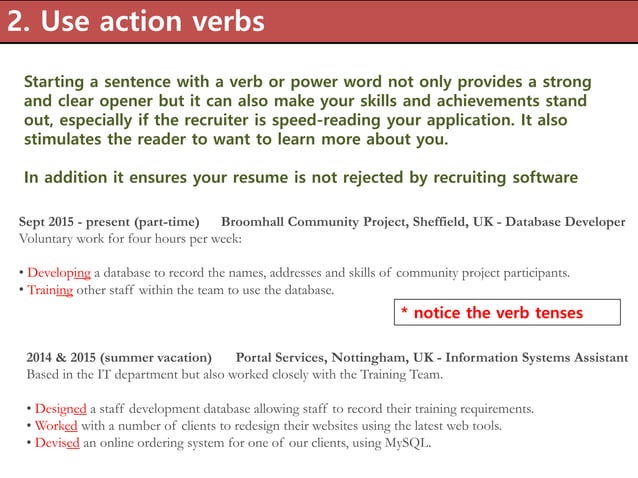 2. Use action verbs

Starting a sentence with a verb or power word not only provides a strong and clear opener but it can also make your skills and achievements stand out, especially if the recruiter is speed-reading your application. It also stimulates the reader to want to learn more about you.

In addition it ensures your resume is not rejected by recruiting software

Sept 2015 - present (part-time) Broomhall Community Project, Sheffield, UK - Database Developer
Voluntary work for four hours per week:

• Developing a database to record the names, addresses and skills of community project participants.
• Training other staff within the team to use the database.

* notice the verb tenses

2014 & 2015 (summer vacation) Portal Services, Nottingham, UK - Information Systems Assistant
Based in the IT department but also worked closely with the Training Team.

• Designed a staff development database allowing staff to record their training requirements.
• Worked with a number of clients to redesign their websites using the latest web tools.
• Devised an online ordering system for one of our clients, using MySQL.